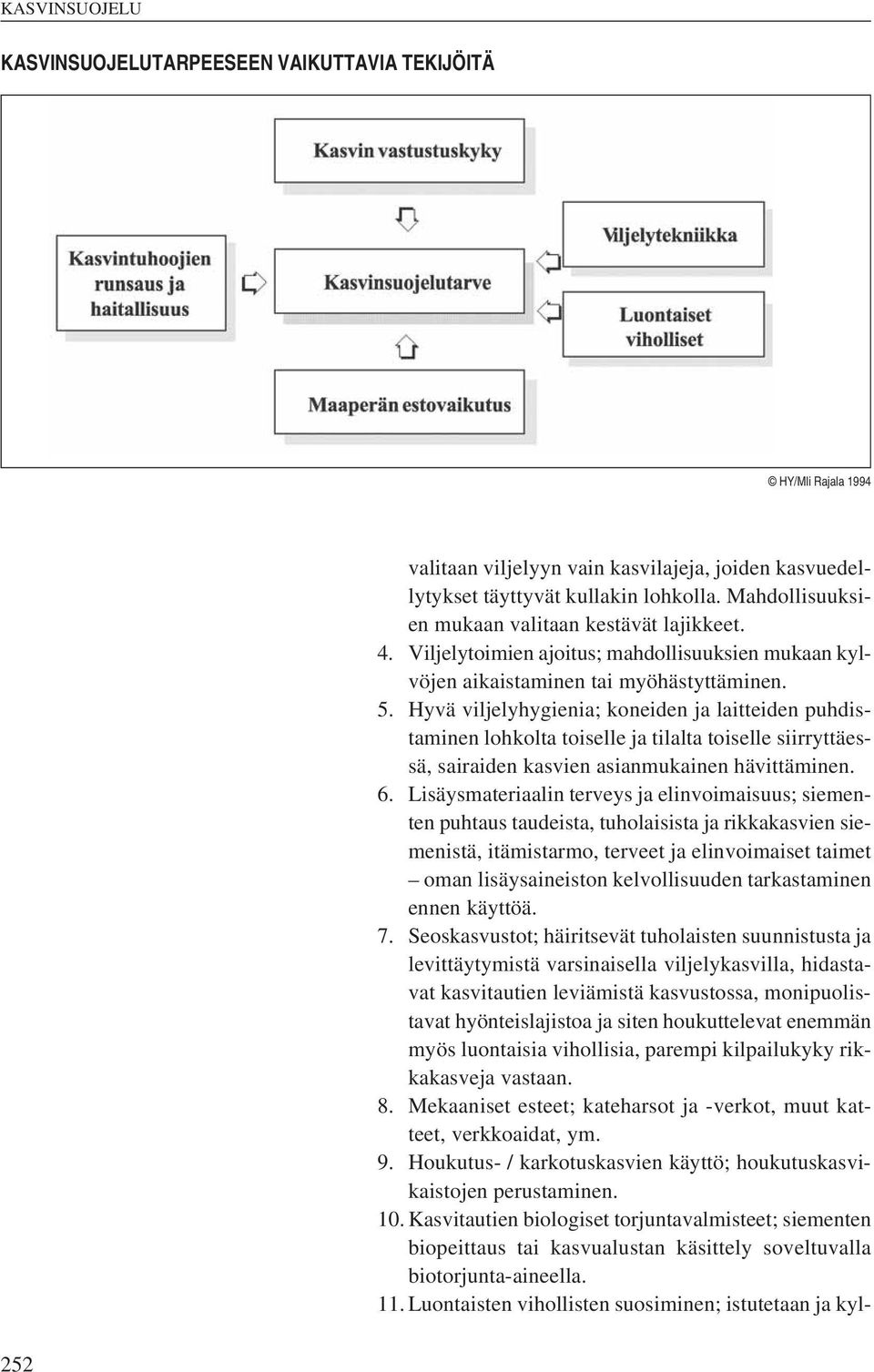 KASVINSUOJELU

KASVINSUOJELUTARPEESEEN VAIKUTTAVIA TEKIJÖITÄ

Kasvin vastustuskyky

Kasvintuhoojien runsaus ja haitallisuus

Kasvinsuojelutarve

Viljelytekniikka

Luontaiset viholliset

Maaperän estovaikutus

© HY/Mli Rajala 1994

valitaan viljelyyn vain kasvilajeja, joiden kasvuedellytykset täyttyvät kullakin lohkolla. Mahdollisuuksien mukaan valitaan kestävät lajikkeet.

4. Viljelytoimien ajoitus; mahdollisuuksien mukaan kylvöjen aikaistaminen tai myöhästyttäminen.

5. Hyvä viljelyhygienia; koneiden ja laitteiden puhdistaminen lohkolta toiselle ja tilalta toiselle siirryttäessä, sairaiden kasvien asianmukainen hävittäminen.

6. Lisäysmateriaalin terveys ja elinvoimaisuus; siementen puhtaus taudeista, tuholaisista ja rikkakasvien siemenistä, itämistarmo, terveet ja elinvoimaiset taimet – oman lisäysaineiston kelvollisuuden tarkastaminen ennen käyttöä.

7. Seoskasvustot; häiritsevät tuholaisten suunnistusta ja levittäytymistä varsinaisella viljelykasvilla, hidastavat kasvitautien leviämistä kasvustossa, monipuolistavat hyönteislajistoa ja siten houkuttelevat enemmän myös luontaisia vihollisia, parempi kilpailukyky rikkakasveja vastaan.

8. Mekaaniset esteet; kateharsot ja -verkot, muut katteet, verkkoaidat, ym.

9. Houkutus- / karkotuskasvien käyttö; houkutuskasvikaistojen perustaminen.

10. Kasvitautien biologiset torjuntavalmisteet; siementen biopeittaus tai kasvualustan käsittely soveltuvalla biotorjunta-aineella.

11. Luontaisten vihollisten suosiminen; istutetaan ja kyl-

252